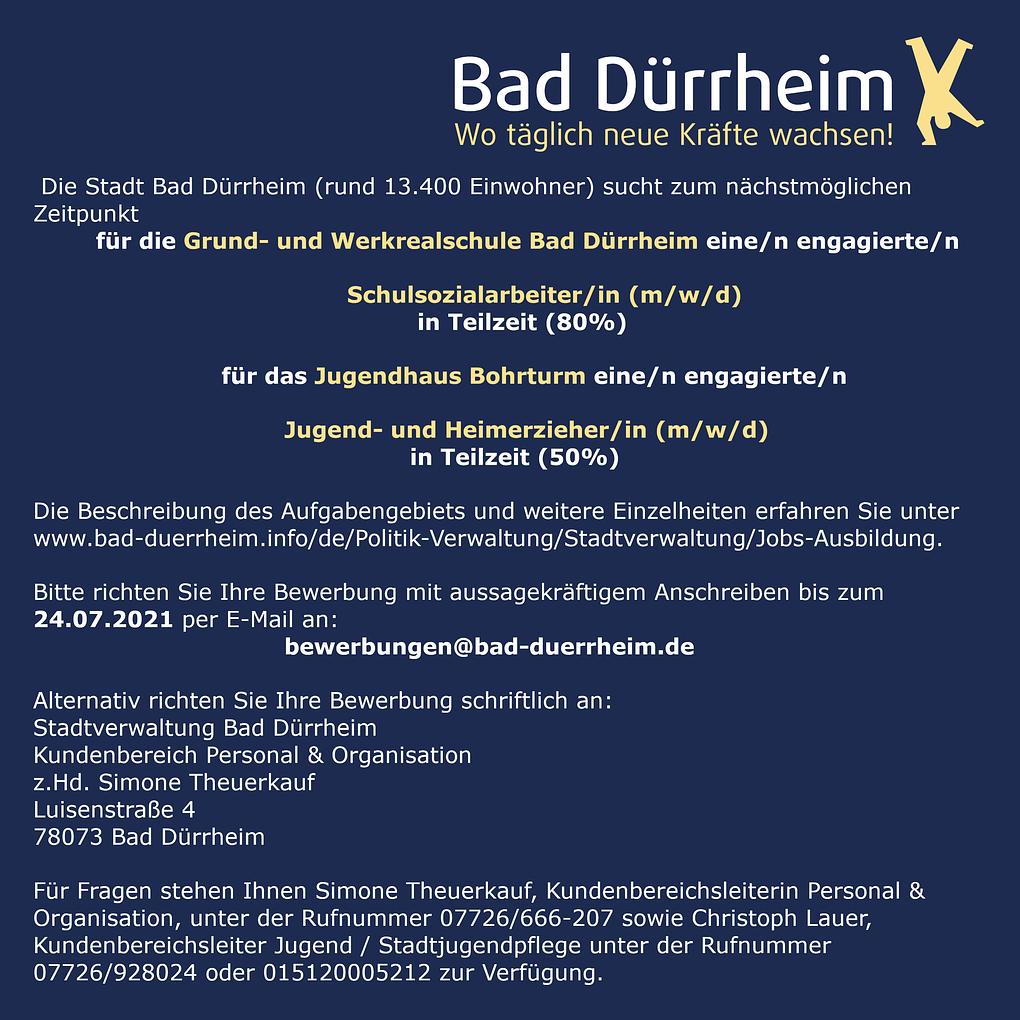 Bad Dürrheim
Wo täglich neue Kräfte wachsen!

Die Stadt Bad Dürrheim (rund 13.400 Einwohner) sucht zum nächstmöglichen Zeitpunkt

für die Grund- und Werkrealschule Bad Dürrheim eine/n engagierte/n

Schulsozialarbeiter/in (m/w/d)
in Teilzeit (80%)

für das Jugendhaus Bohrturm eine/n engagierte/n

Jugend- und Heimerzieher/in (m/w/d)
in Teilzeit (50%)

Die Beschreibung des Aufgabengebiets und weitere Einzelheiten erfahren Sie unter www.bad-duerrheim.info/de/Politik-Verwaltung/Stadtverwaltung/Jobs-Ausbildung.

Bitte richten Sie Ihre Bewerbung mit aussagekräftigem Anschreiben bis zum 24.07.2021 per E-Mail an:

bewerbungen@bad-duerrheim.de

Alternativ richten Sie Ihre Bewerbung schriftlich an:
Stadtverwaltung Bad Dürrheim
Kundenbereich Personal & Organisation
z.Hd. Simone Theuerkauf
Luisenstraße 4
78073 Bad Dürrheim

Für Fragen stehen Ihnen Simone Theuerkauf, Kundenbereichsleiterin Personal & Organisation, unter der Rufnummer 07726/666-207 sowie Christoph Lauer, Kundenbereichsleiter Jugend / Stadtjugendpflege unter der Rufnummer 07726/928024 oder 015120005212 zur Verfügung.